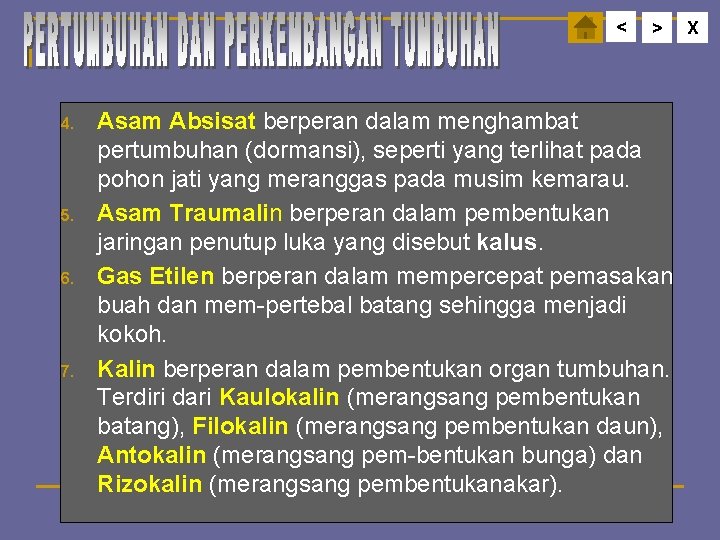 PERTUMBUHAN DAN PERKEMBANGAN TUMBUHAN

< > X

4. Asam Absisat berperan dalam menghambat pertumbuhan (dormansi), seperti yang terlihat pada pohon jati yang meranggas pada musim kemarau.

5. Asam Traumalin berperan dalam pembentukan jaringan penutup luka yang disebut kalus.

6. Gas Etilen berperan dalam mempercepat pemasakan buah dan mem-pertebal batang sehingga menjadi kokoh.

7. Kalin berperan dalam pembentukan organ tumbuhan. Terdiri dari Kaulokalin (merangsang pembentukan batang), Filokalin (merangsang pembentukan daun), Antokalin (merangsang pem-bentukan bunga) dan Rizokalin (merangsang pembentukanakar).